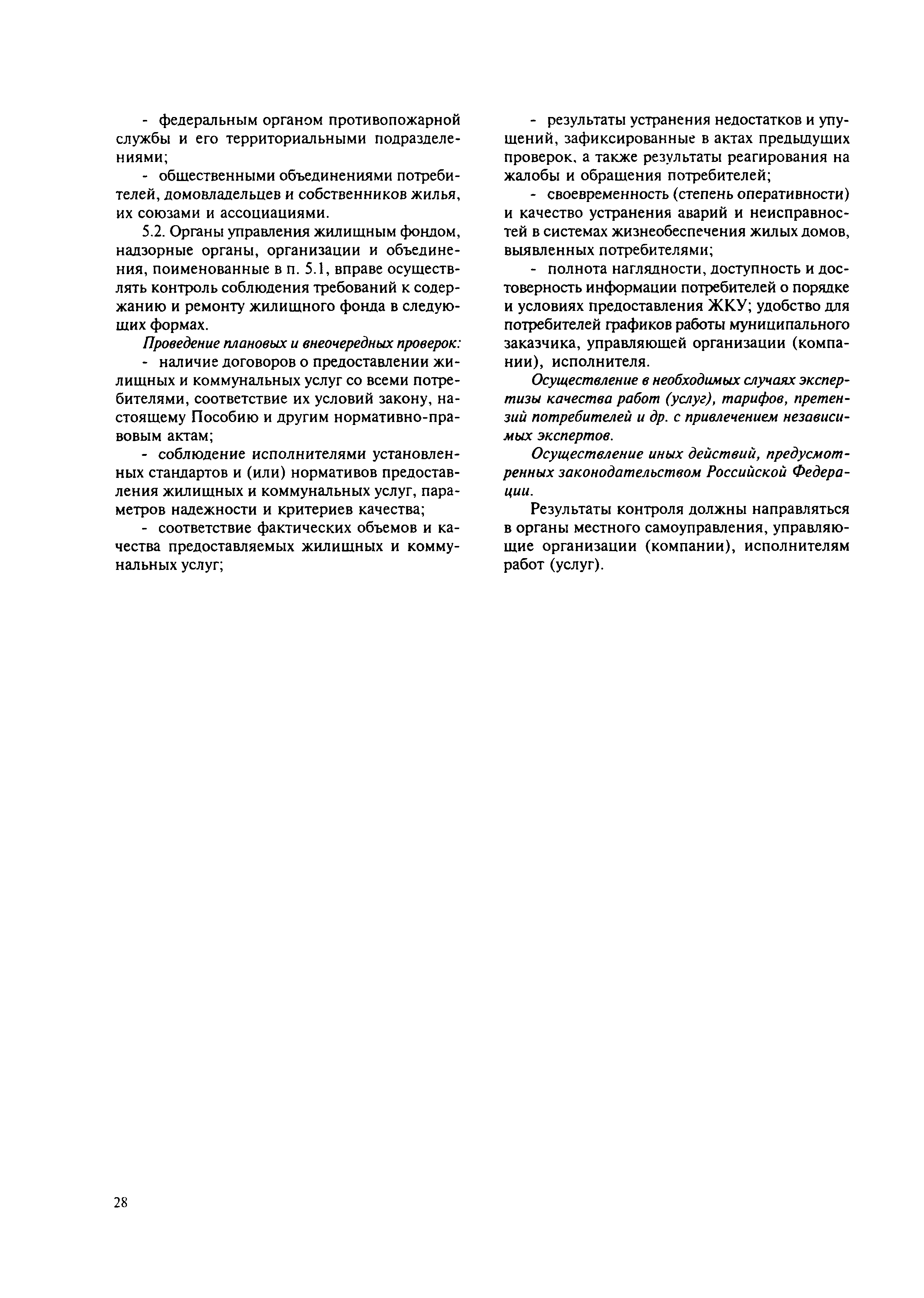 - федеральным органом противопожарной службы и его территориальными подразделениями;

- общественными объединениями потребителей, домовладельцев и собственников жилья, их союзами и ассоциациями.

5.2. Органы управления жилищным фондом, надзорные органы, организации и объединения, поименованные в п. 5.1, вправе осуществлять контроль соблюдения требований к содержанию и ремонту жилищного фонда в следующих формах.

Проведение плановых и внеочередных проверок:

- наличие договоров о предоставлении жилищных и коммунальных услуг со всеми потребителями, соответствие их условий закону, настоящему Пособию и другим нормативно-правовым актам;

- соблюдение исполнителями установленных стандартов и (или) нормативов предоставления жилищных и коммунальных услуг, параметров надежности и критериев качества;

- соответствие фактических объемов и качества предоставляемых жилищных и коммунальных услуг;

- результаты устранения недостатков и упущений, зафиксированные в актах предыдущих проверок, а также результаты реагирования на жалобы и обращения потребителей;

- своевременность (степень оперативности) и качество устранения аварий и неисправностей в системах жизнеобеспечения жилых домов, выявленных потребителями;

- полнота наглядности, доступность и достоверность информации потребителей о порядке и условиях предоставления ЖКУ; удобство для потребителей графиков работы муниципального заказчика, управляющей организации (компании), исполнителя.

Осуществление в необходимых случаях экспертизы качества работ (услуг), тарифов, претензий потребителей и др. с привлечением независимых экспертов.

Осуществление иных действий, предусмотренных законодательством Российской Федерации.

Результаты контроля должны направляться в органы местного самоуправления, управляющие организации (компании), исполнителям работ (услуг).

28